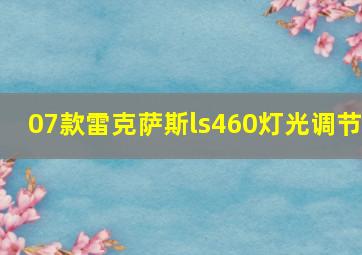 07款雷克萨斯ls460灯光调节